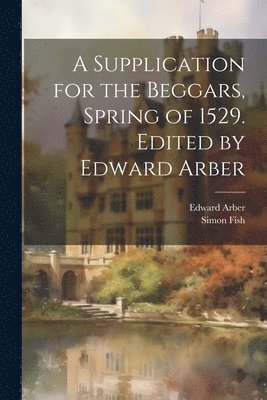 A Supplication for the Beggars, Spring of 1529. Edited by Edward Arber

Edward Arber
Simon Fish